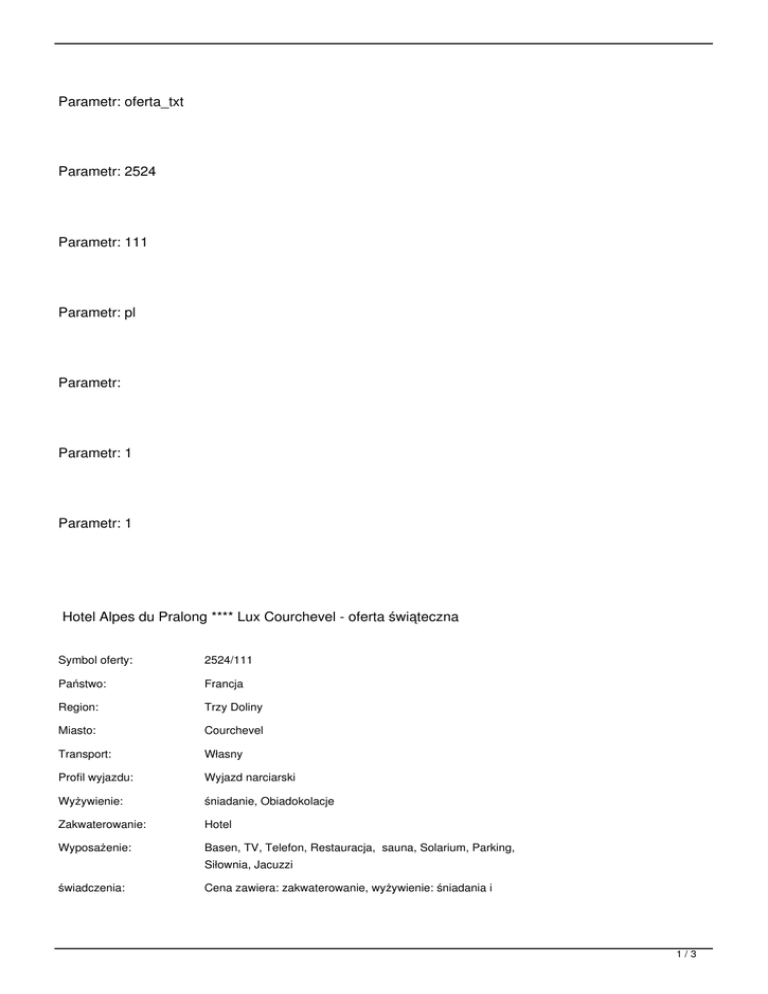 Parametr: oferta_txt

Parametr: 2524

Parametr: 111

Parametr: pl

Parametr:

Parametr: 1

Parametr: 1

Hotel Alpes du Pralong **** Lux Courchevel - oferta świąteczna

| | |
|---|---|
| Symbol oferty: | 2524/111 |
| Państwo: | Francja |
| Region: | Trzy Doliny |
| Miasto: | Courchevel |
| Transport: | Własny |
| Profil wyjazdu: | Wyjazd narciarski |
| Wyżywienie: | śniadanie, Obiadokolacje |
| Zakwaterowanie: | Hotel |
| Wyposażenie: | Basen, TV, Telefon, Restauracja, sauna, Solarium, Parking, Siłownia, Jacuzzi |
| świadczenia: | Cena zawiera: zakwaterowanie, wyżywienie: śniadania i |

1 / 3